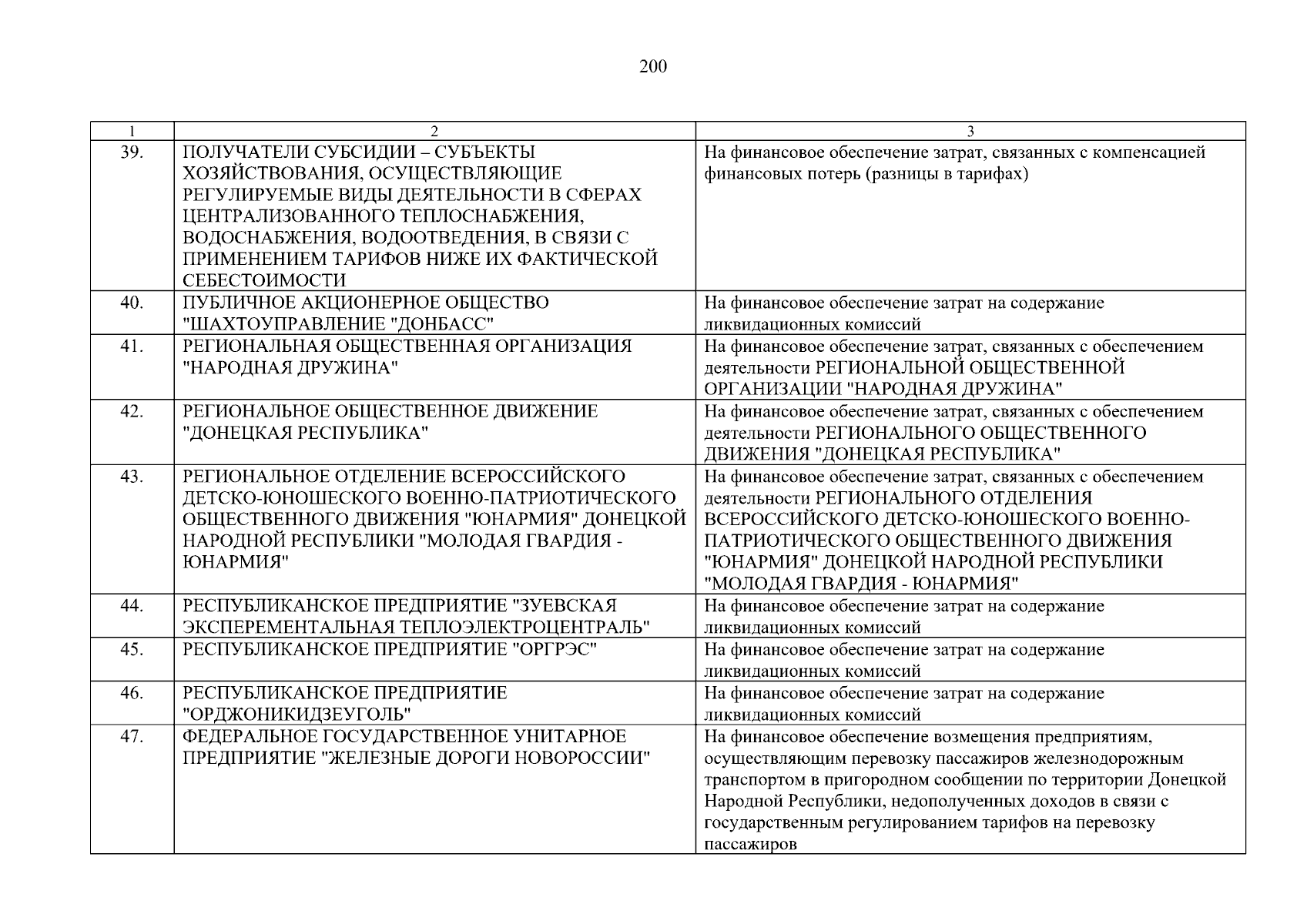 200

| 1 | 2 | 3 |
|---|---|---|
| 39. | ПОЛУЧАТЕЛИ СУБСИДИИ – СУБЪЕКТЫ ХОЗЯЙСТВОВАНИЯ, ОСУЩЕСТВЛЯЮЩИЕ РЕГУЛИРУЕМЫЕ ВИДЫ ДЕЯТЕЛЬНОСТИ В СФЕРАХ ЦЕНТРАЛИЗОВАННОГО ТЕПЛОСНАБЖЕНИЯ, ВОДОСНАБЖЕНИЯ, ВОДООТВЕДЕНИЯ, В СВЯЗИ С ПРИМЕНЕНИЕМ ТАРИФОВ НИЖЕ ИХ ФАКТИЧЕСКОЙ СЕБЕСТОИМОСТИ | На финансовое обеспечение затрат, связанных с компенсацией финансовых потерь (разницы в тарифах) |
| 40. | ПУБЛИЧНОЕ АКЦИОНЕРНОЕ ОБЩЕСТВО "ШАХТОУПРАВЛЕНИЕ "ДОНБАСС" | На финансовое обеспечение затрат на содержание ликвидационных комиссий |
| 41. | РЕГИОНАЛЬНАЯ ОБЩЕСТВЕННАЯ ОРГАНИЗАЦИЯ "НАРОДНАЯ ДРУЖИНА" | На финансовое обеспечение затрат, связанных с обеспечением деятельности РЕГИОНАЛЬНОЙ ОБЩЕСТВЕННОЙ ОРГАНИЗАЦИИ "НАРОДНАЯ ДРУЖИНА" |
| 42. | РЕГИОНАЛЬНОЕ ОБЩЕСТВЕННОЕ ДВИЖЕНИЕ "ДОНЕЦКАЯ РЕСПУБЛИКА" | На финансовое обеспечение затрат, связанных с обеспечением деятельности РЕГИОНАЛЬНОГО ОБЩЕСТВЕННОГО ДВИЖЕНИЯ "ДОНЕЦКАЯ РЕСПУБЛИКА" |
| 43. | РЕГИОНАЛЬНОЕ ОТДЕЛЕНИЕ ВСЕРОССИЙСКОГО ДЕТСКО-ЮНОШЕСКОГО ВОЕННО-ПАТРИОТИЧЕСКОГО ОБЩЕСТВЕННОГО ДВИЖЕНИЯ "ЮНАРМИЯ" ДОНЕЦКОЙ НАРОДНОЙ РЕСПУБЛИКИ "МОЛОДАЯ ГВАРДИЯ - ЮНАРМИЯ" | На финансовое обеспечение затрат, связанных с обеспечением деятельности РЕГИОНАЛЬНОГО ОТДЕЛЕНИЯ ВСЕРОССИЙСКОГО ДЕТСКО-ЮНОШЕСКОГО ВОЕННО-ПАТРИОТИЧЕСКОГО ОБЩЕСТВЕННОГО ДВИЖЕНИЯ "ЮНАРМИЯ" ДОНЕЦКОЙ НАРОДНОЙ РЕСПУБЛИКИ "МОЛОДАЯ ГВАРДИЯ - ЮНАРМИЯ" |
| 44. | РЕСПУБЛИКАНСКОЕ ПРЕДПРИЯТИЕ "ЗУЕВСКАЯ ЭКСПЕРЕМЕНТАЛЬНАЯ ТЕПЛОЭЛЕКТРОЦЕНТРАЛЬ" | На финансовое обеспечение затрат на содержание ликвидационных комиссий |
| 45. | РЕСПУБЛИКАНСКОЕ ПРЕДПРИЯТИЕ "ОРГРЭС" | На финансовое обеспечение затрат на содержание ликвидационных комиссий |
| 46. | РЕСПУБЛИКАНСКОЕ ПРЕДПРИЯТИЕ "ОРДЖОНИКИДЗЕУГОЛЬ" | На финансовое обеспечение затрат на содержание ликвидационных комиссий |
| 47. | ФЕДЕРАЛЬНОЕ ГОСУДАРСТВЕННОЕ УНИТАРНОЕ ПРЕДПРИЯТИЕ "ЖЕЛЕЗНЫЕ ДОРОГИ НОВОРОССИИ" | На финансовое обеспечение возмещения предприятиям, осуществляющим перевозку пассажиров железнодорожным транспортом в пригородном сообщении по территории Донецкой Народной Республики, недополученных доходов в связи с государственным регулированием тарифов на перевозку пассажиров |